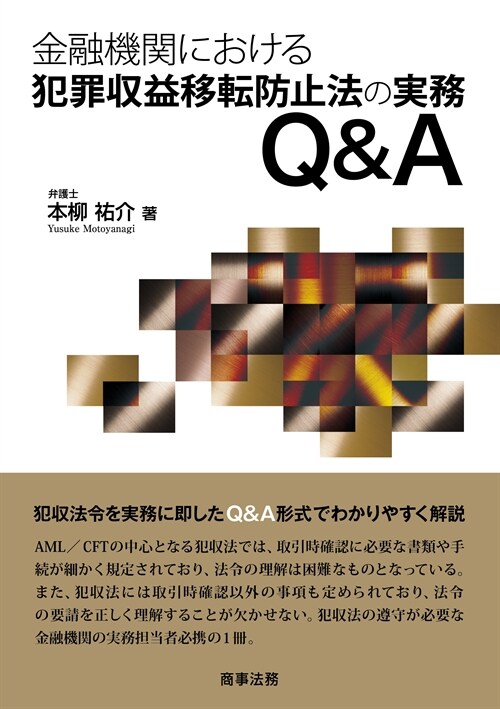 金融機関における
犯罪収益移転防止法の実務
Q&A

弁護士
本柳 祐介 著
Yusuke Motoyanagi

犯収法令を実務に即したQ&A形式でわかりやすく解説

AML／CFTの中心となる犯収法では、取引時確認に必要な書類や手続が細かく規定されており、法令の理解は困難なものとなっている。また、犯収法には取引時確認以外の事項も定められており、法令の要請を正しく理解することが欠かせない。犯収法の遵守が必要な金融機関の実務担当者必携の1冊。

商事法務